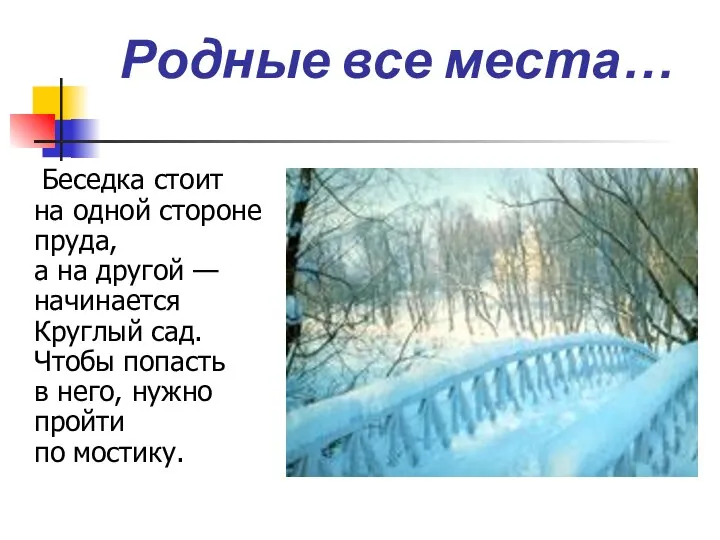 Родные все места…

Беседка стоит на одной стороне пруда, а на другой — начинается Круглый сад. Чтобы попасть в него, нужно пройти по мостику.